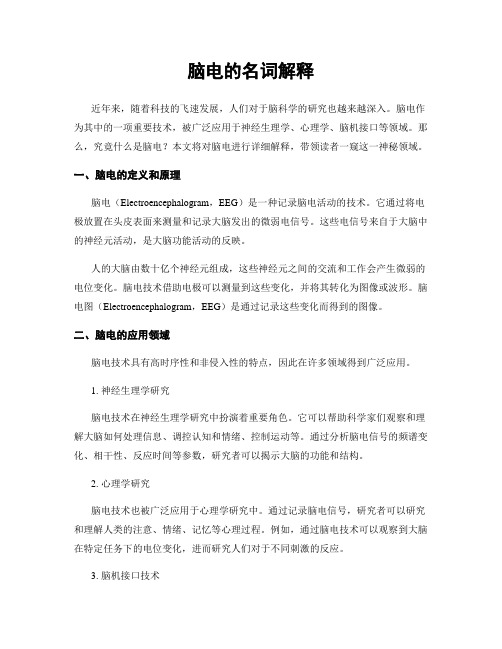 脑电的名词解释

近年来，随着科技的飞速发展，人们对于脑科学的研究也越来越深入。脑电作为其中的一项重要技术，被广泛应用于神经生理学、心理学、脑机接口等领域。那么，究竟什么是脑电？本文将对脑电进行详细解释，带领读者一窥这一神秘领域。

一、脑电的定义和原理

脑电（Electroencephalogram，EEG）是一种记录脑电活动的技术。它通过将电极放置在头皮表面来测量和记录大脑发出的微弱电信号。这些电信号来自于大脑中的神经元活动，是大脑功能活动的反映。

人的大脑由数十亿个神经元组成，这些神经元之间的交流和工作会产生微弱的电位变化。脑电技术借助电极可以测量到这些变化，并将其转化为图像或波形。脑电图（Electroencephalogram，EEG）是通过记录这些变化而得到的图像。

二、脑电的应用领域

脑电技术具有高时序性和非侵入性的特点，因此在许多领域得到广泛应用。

1. 神经生理学研究

脑电技术在神经生理学研究中扮演着重要角色。它可以帮助科学家们观察和理解大脑如何处理信息、调控认知和情绪、控制运动等。通过分析脑电信号的频谱变化、相干性、反应时间等参数，研究者可以揭示大脑的功能和结构。

2. 心理学研究

脑电技术也被广泛应用于心理学研究中。通过记录脑电信号，研究者可以研究和理解人类的注意、情绪、记忆等心理过程。例如，通过脑电技术可以观察到大脑在特定任务下的电位变化，进而研究人们对于不同刺激的反应。

3. 脑机接口技术